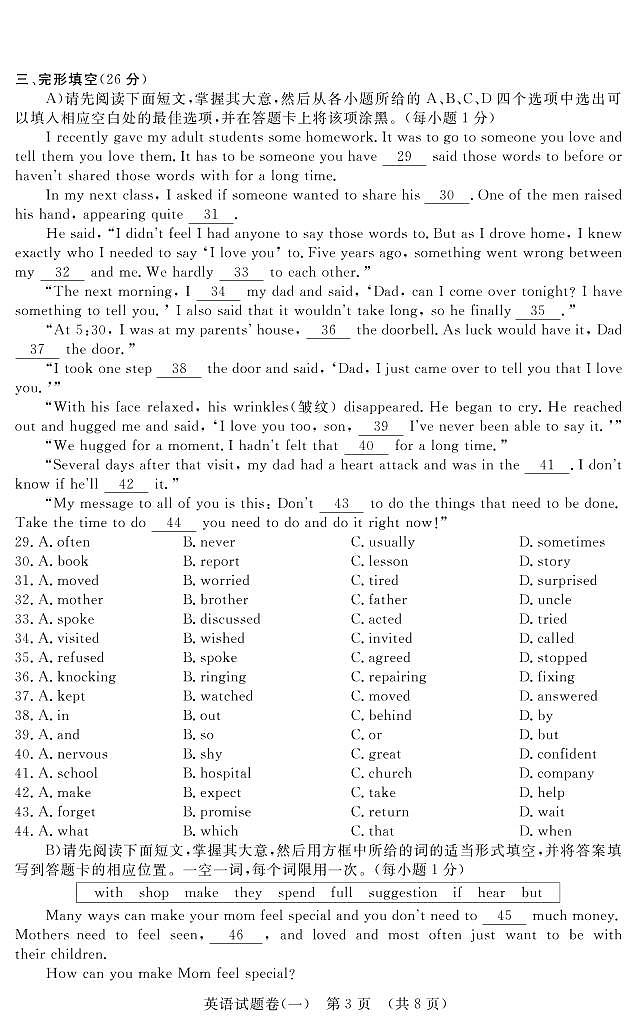 三、完形填空(26 分)

A)请先阅读下面短文，掌握其大意，然后从各小题所给的 A、B、C、D 四个选项中选出可以填入相应空白处的最佳选项，并在答题卡上将该项涂黑。(每小题 1 分)

I recently gave my adult students some homework. It was to go to someone you love and tell them you love them. It has to be someone you have __29__ said those words to before or haven't shared those words with for a long time.

In my next class, I asked if someone wanted to share his __30__. One of the men raised his hand, appearing quite __31__.

He said, "I didn't feel I had anyone to say those words to. But as I drove home, I knew exactly who I needed to say 'I love you' to. Five years ago, something went wrong between my __32__ and me. We hardly __33__ to each other."

"The next morning, I __34__ my dad and said, 'Dad, can I come over tonight? I have something to tell you.' I also said that it wouldn't take long, so he finally __35__."

"At 5:30, I was at my parents' house, __36__ the doorbell. As luck would have it, Dad __37__ the door."

"I took one step __38__ the door and said, 'Dad, I just came over to tell you that I love you.'"

"With his face relaxed, his wrinkles(皱纹) disappeared. He began to cry. He reached out and hugged me and said, 'I love you too, son, __39__ I've never been able to say it.'"

"We hugged for a moment. I hadn't felt that __40__ for a long time."

"Several days after that visit, my dad had a heart attack and was in the __41__. I don't know if he'll __42__ it."

"My message to all of you is this: Don't __43__ to do the things that need to be done. Take the time to do __44__ you need to do and do it right now!"

29. A. often B. never C. usually D. sometimes
30. A. book B. report C. lesson D. story
31. A. moved B. worried C. tired D. surprised
32. A. mother B. brother C. father D. uncle
33. A. spoke B. discussed C. acted D. tried
34. A. visited B. wished C. invited D. called
35. A. refused B. spoke C. agreed D. stopped
36. A. knocking B. ringing C. repairing D. fixing
37. A. kept B. watched C. moved D. answered
38. A. in B. out C. behind D. by
39. A. and B. so C. or D. but
40. A. nervous B. shy C. great D. confident
41. A. school B. hospital C. church D. company
42. A. make B. expect C. take D. help
43. A. forget B. promise C. return D. wait
44. A. what B. which C. that D. when

B)请先阅读下面短文，掌握其大意，然后用方框中所给的词的适当形式填空，并将答案填写到答题卡的相应位置。一空一词，每个词限用一次。(每小题 1 分)

with shop make they spend full suggestion if hear but

Many ways can make your mom feel special and you don't need to __45__ much money. Mothers need to feel seen, __46__, and loved and most often just want to be with their children.

How can you make Mom feel special?

英语试题卷(一) 第 3 页 (共 8 页)